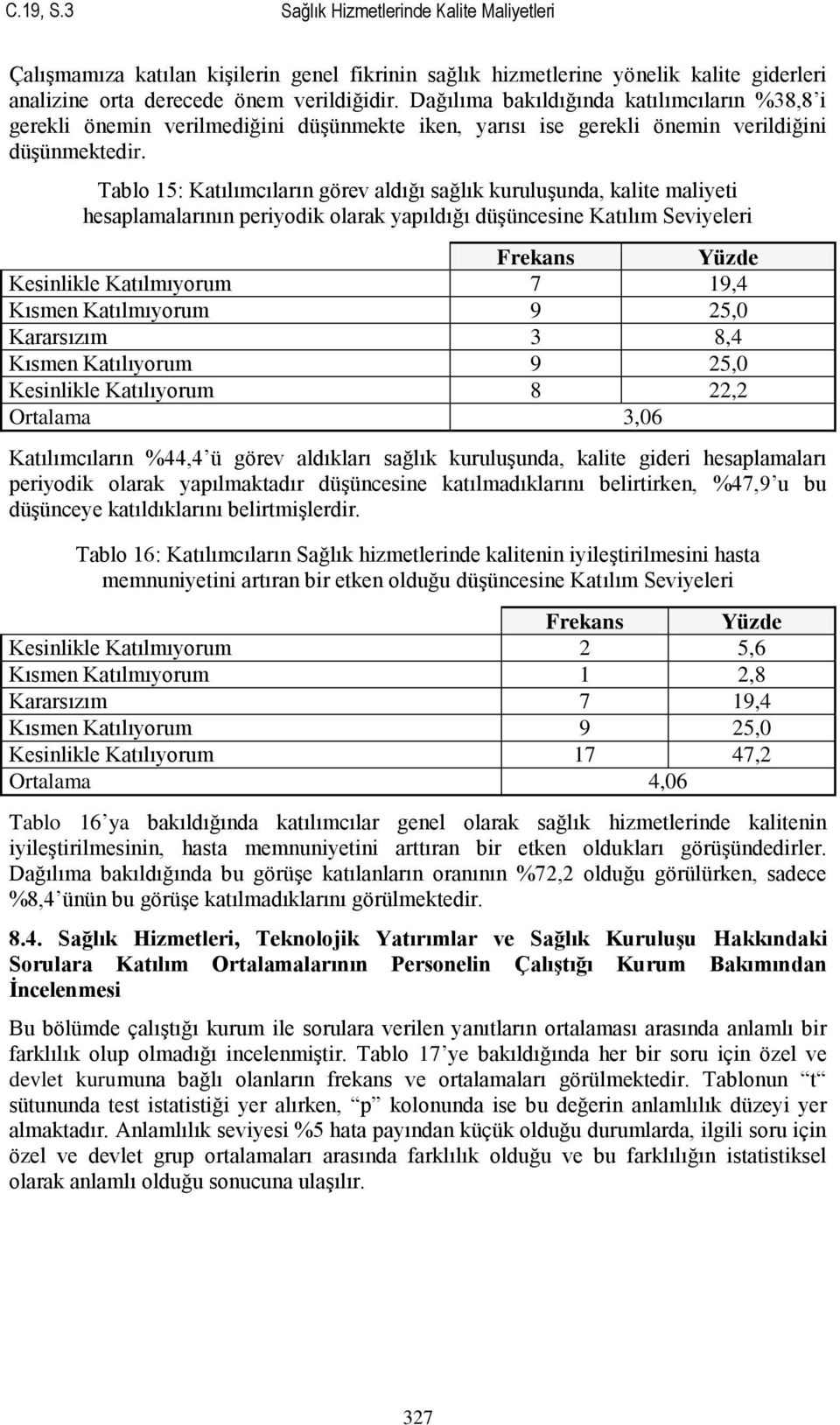 C.19, S.3 Sağlık Hizmetlerinde Kalite Maliyetleri

Çalışmamıza katılan kişilerin genel fikrinin sağlık hizmetlerine yönelik kalite giderleri analizine orta derecede önem verildiğidir. Dağılıma bakıldığında katılımcıların %38,8'i gerekli önemin verilmediğini düşünmekte iken, yarısı ise gerekli önemin verildiğini düşünmektedir.

Tablo 15: Katılımcıların görev aldığı sağlık kuruluşunda, kalite maliyeti hesaplamalarının periyodik olarak yapıldığı düşüncesine Katılım Seviyeleri

| | Frekans | Yüzde |
|---|---|---|
| Kesinlikle Katılmıyorum | 7 | 19,4 |
| Kısmen Katılmıyorum | 9 | 25,0 |
| Kararsızım | 3 | 8,4 |
| Kısmen Katılıyorum | 9 | 25,0 |
| Kesinlikle Katılıyorum | 8 | 22,2 |
| Ortalama | 3,06 | |

Katılımcıların %44,4'ü görev aldıkları sağlık kuruluşunda, kalite gideri hesaplamaları periyodik olarak yapılmaktadır düşüncesine katılmadıklarını belirtirken, %47,9'u bu düşünceye katıldıklarını belirtmişlerdir.

Tablo 16: Katılımcıların Sağlık hizmetlerinde kalitenin iyileştirilmesini hasta memnuniyetini artıran bir etken olduğu düşüncesine Katılım Seviyeleri

| | Frekans | Yüzde |
|---|---|---|
| Kesinlikle Katılmıyorum | 2 | 5,6 |
| Kısmen Katılmıyorum | 1 | 2,8 |
| Kararsızım | 7 | 19,4 |
| Kısmen Katılıyorum | 9 | 25,0 |
| Kesinlikle Katılıyorum | 17 | 47,2 |
| Ortalama | 4,06 | |

Tablo 16'ya bakıldığında katılımcılar genel olarak sağlık hizmetlerinde kalitenin iyileştirilmesinin, hasta memnuniyetini arttıran bir etken oldukları görüşündedirler. Dağılıma bakıldığında bu görüşe katılanların oranının %72,2 olduğu görülürken, sadece %8,4'ünün bu görüşe katılmadıklarını görülmektedir.

8.4. Sağlık Hizmetleri, Teknolojik Yatırımlar ve Sağlık Kuruluşu Hakkındaki Sorulara Katılım Ortalamalarının Personelin Çalıştığı Kurum Bakımından İncelenmesi

Bu bölümde çalıştığı kurum ile sorulara verilen yanıtların ortalaması arasında anlamlı bir farklılık olup olmadığı incelenmiştir. Tablo 17'ye bakıldığında her bir soru için özel ve devlet kurumuna bağlı olanların frekans ve ortalamaları görülmektedir. Tablonun "t" sütununda test istatistiği yer alırken, "p" kolonunda ise bu değerin anlamlılık düzeyi yer almaktadır. Anlamlılık seviyesi %5 hata payından küçük olduğu durumlarda, ilgili soru için özel ve devlet grup ortalamaları arasında farklılık olduğu ve bu farklılığın istatistiksel olarak anlamlı olduğu sonucuna ulaşılır.

327